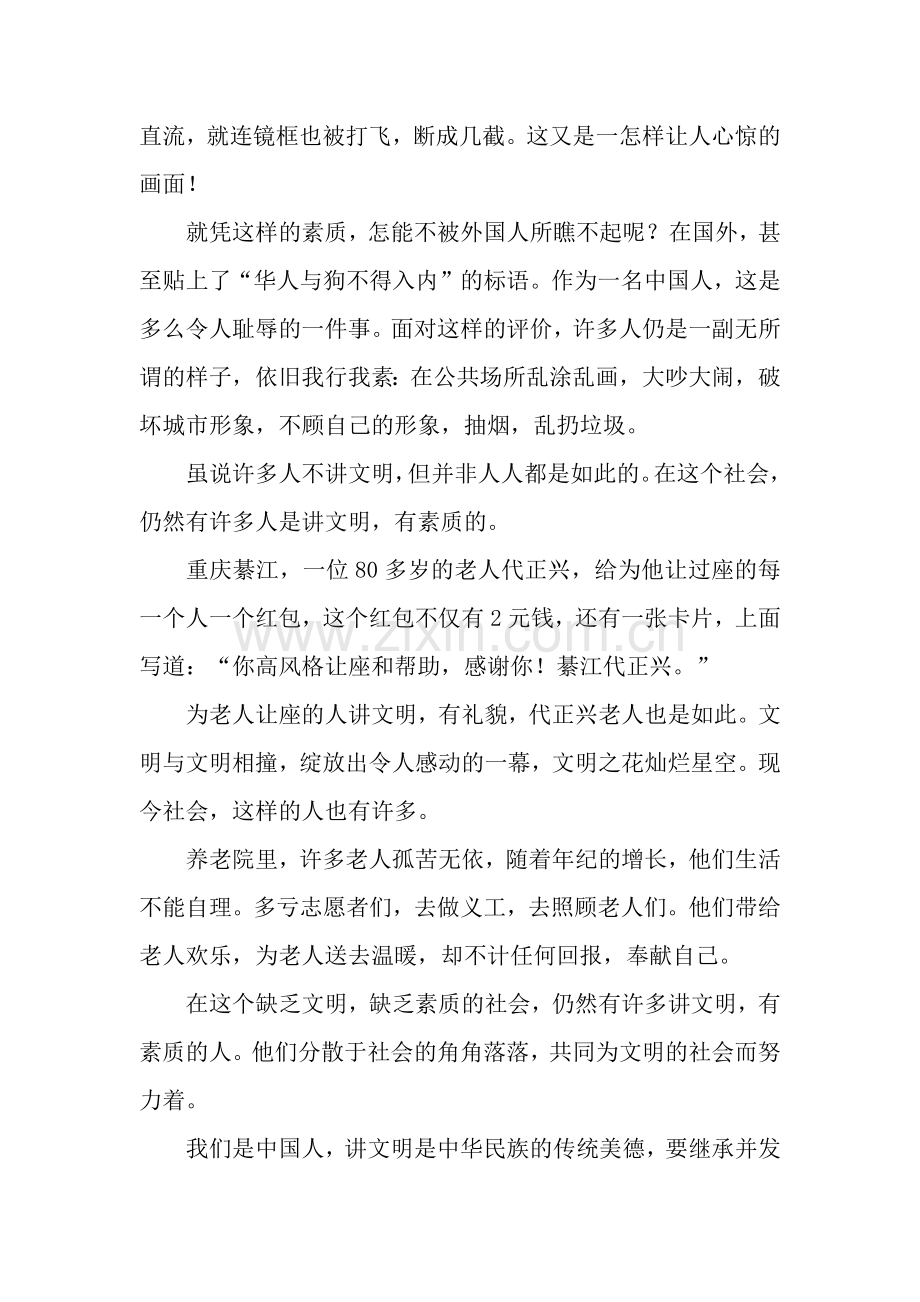 直流，就连镜框也被打飞，断成几截。这又是一怎样让人心惊的画面！

就凭这样的素质，怎能不被外国人所瞧不起呢？在国外，甚至贴上了“华人与狗不得入内”的标语。作为一名中国人，这是多么令人耻辱的一件事。面对这样的评价，许多人仍是一副无所谓的样子，依旧我行我素：在公共场所乱涂乱画，大吵大闹，破坏城市形象，不顾自己的形象，抽烟，乱扔垃圾。

虽说许多人不讲文明，但并非人人都是如此的。在这个社会，仍然有许多人是讲文明，有素质的。

重庆綦江，一位80多岁的老人代正兴，给为他让过座的每一个人一个红包，这个红包不仅有2元钱，还有一张卡片，上面写道：“你高风格让座和帮助，感谢你！綦江代正兴。”

为老人让座的人讲文明，有礼貌，代正兴老人也是如此。文明与文明相撞，绽放出令人感动的一幕，文明之花灿烂星空。现今社会，这样的人也有许多。

养老院里，许多老人孤苦无依，随着年纪的增长，他们生活不能自理。多亏志愿者们，去做义工，去照顾老人们。他们带给老人欢乐，为老人送去温暖，却不计任何回报，奉献自己。

在这个缺乏文明，缺乏素质的社会，仍然有许多讲文明，有素质的人。他们分散于社会的角角落落，共同为文明的社会而努力着。

我们是中国人，讲文明是中华民族的传统美德，要继承并发

www.zixin.com.cn